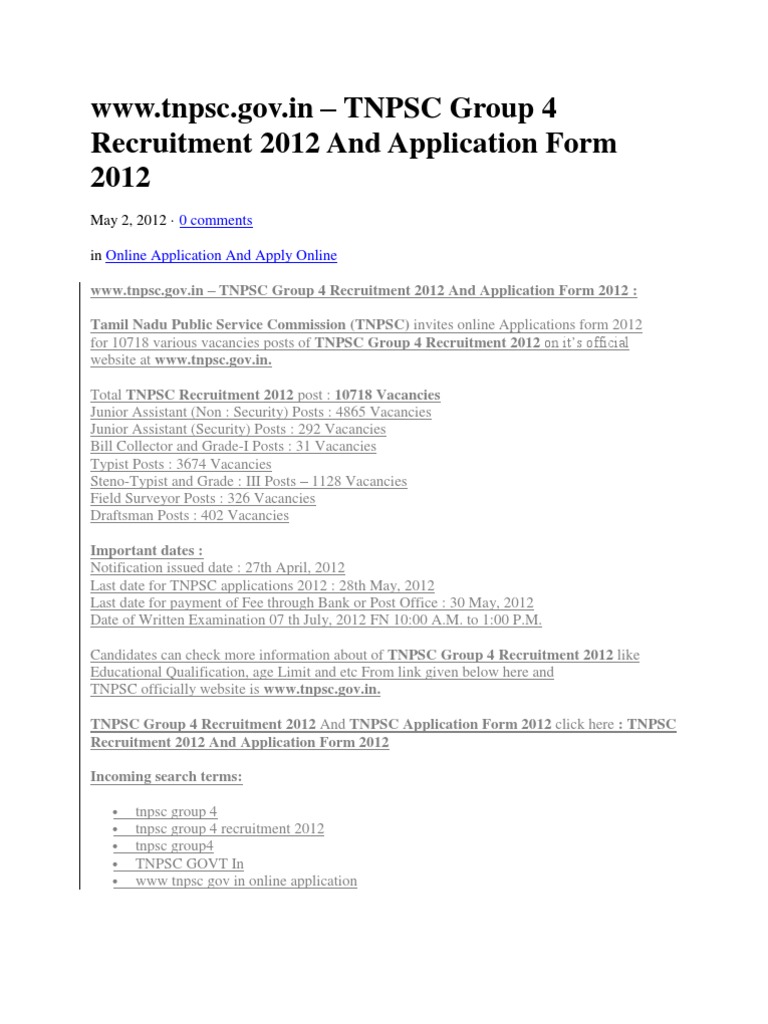 www.tnpsc.gov.in – TNPSC Group 4 Recruitment 2012 And Application Form 2012

May 2, 2012 · 0 comments

in Online Application And Apply Online

www.tnpsc.gov.in – TNPSC Group 4 Recruitment 2012 And Application Form 2012 :

Tamil Nadu Public Service Commission (TNPSC) invites online Applications form 2012 for 10718 various vacancies posts of TNPSC Group 4 Recruitment 2012 on it's official website at www.tnpsc.gov.in.

Total TNPSC Recruitment 2012 post : 10718 Vacancies
Junior Assistant (Non : Security) Posts : 4865 Vacancies
Junior Assistant (Security) Posts : 292 Vacancies
Bill Collector and Grade-I Posts : 31 Vacancies
Typist Posts : 3674 Vacancies
Steno-Typist and Grade : III Posts – 1128 Vacancies
Field Surveyor Posts : 326 Vacancies
Draftsman Posts : 402 Vacancies

Important dates :
Notification issued date : 27th April, 2012
Last date for TNPSC applications 2012 : 28th May, 2012
Last date for payment of Fee through Bank or Post Office : 30 May, 2012
Date of Written Examination 07 th July, 2012 FN 10:00 A.M. to 1:00 P.M.

Candidates can check more information about of TNPSC Group 4 Recruitment 2012 like Educational Qualification, age Limit and etc From link given below here and TNPSC officially website is www.tnpsc.gov.in.

TNPSC Group 4 Recruitment 2012 And TNPSC Application Form 2012 click here : TNPSC Recruitment 2012 And Application Form 2012

Incoming search terms:

• tnpsc group 4
• tnpsc group 4 recruitment 2012
• tnpsc group4
• TNPSC GOVT In
• www tnpsc gov in online application